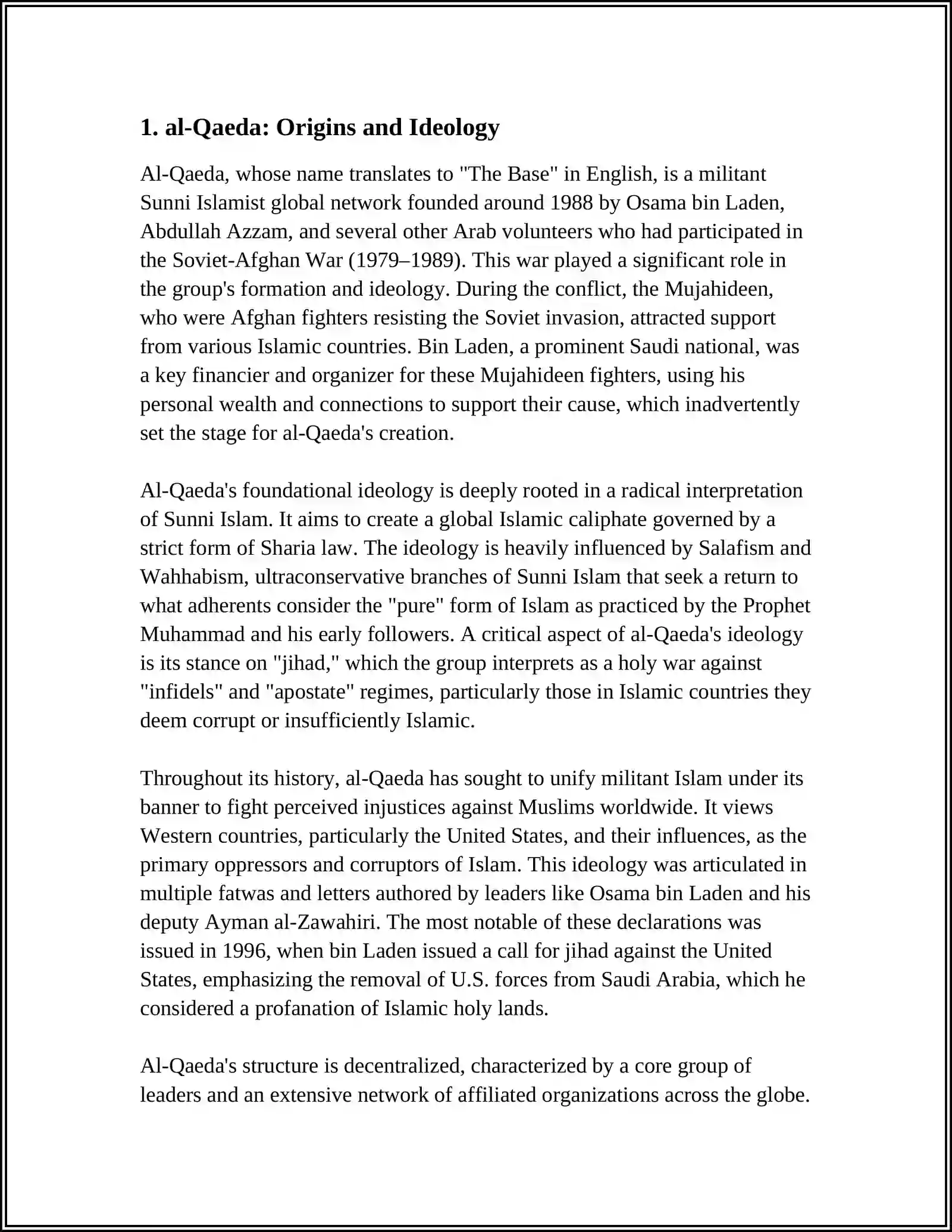 1. al-Qaeda: Origins and Ideology

Al-Qaeda, whose name translates to "The Base" in English, is a militant Sunni Islamist global network founded around 1988 by Osama bin Laden, Abdullah Azzam, and several other Arab volunteers who had participated in the Soviet-Afghan War (1979–1989). This war played a significant role in the group's formation and ideology. During the conflict, the Mujahideen, who were Afghan fighters resisting the Soviet invasion, attracted support from various Islamic countries. Bin Laden, a prominent Saudi national, was a key financier and organizer for these Mujahideen fighters, using his personal wealth and connections to support their cause, which inadvertently set the stage for al-Qaeda's creation.

Al-Qaeda's foundational ideology is deeply rooted in a radical interpretation of Sunni Islam. It aims to create a global Islamic caliphate governed by a strict form of Sharia law. The ideology is heavily influenced by Salafism and Wahhabism, ultraconservative branches of Sunni Islam that seek a return to what adherents consider the "pure" form of Islam as practiced by the Prophet Muhammad and his early followers. A critical aspect of al-Qaeda's ideology is its stance on "jihad," which the group interprets as a holy war against "infidels" and "apostate" regimes, particularly those in Islamic countries they deem corrupt or insufficiently Islamic.

Throughout its history, al-Qaeda has sought to unify militant Islam under its banner to fight perceived injustices against Muslims worldwide. It views Western countries, particularly the United States, and their influences, as the primary oppressors and corruptors of Islam. This ideology was articulated in multiple fatwas and letters authored by leaders like Osama bin Laden and his deputy Ayman al-Zawahiri. The most notable of these declarations was issued in 1996, when bin Laden issued a call for jihad against the United States, emphasizing the removal of U.S. forces from Saudi Arabia, which he considered a profanation of Islamic holy lands.

Al-Qaeda's structure is decentralized, characterized by a core group of leaders and an extensive network of affiliated organizations across the globe.